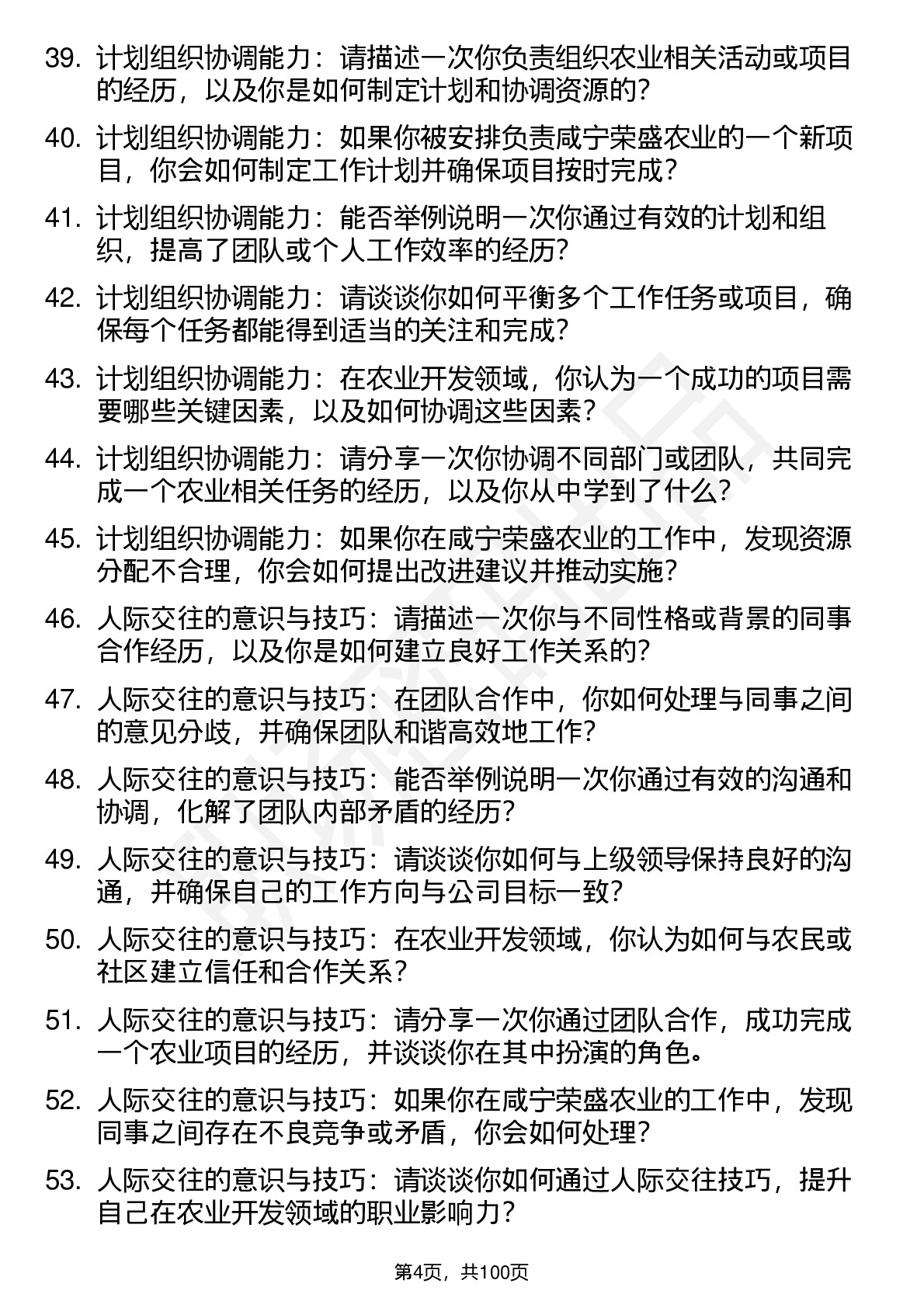 39. 计划组织协调能力：请描述一次你负责组织农业相关活动或项目的经历，以及你是如何制定计划和协调资源的？

40. 计划组织协调能力：如果你被安排负责咸宁荣盛农业的一个新项目，你会如何制定工作计划并确保项目按时完成？

41. 计划组织协调能力：能否举例说明一次你通过有效的计划和组织，提高了团队或个人工作效率的经历？

42. 计划组织协调能力：请谈谈你如何平衡多个工作任务或项目，确保每个任务都能得到适当的关注和完成？

43. 计划组织协调能力：在农业开发领域，你认为一个成功的项目需要哪些关键因素，以及如何协调这些因素？

44. 计划组织协调能力：请分享一次你协调不同部门或团队，共同完成一个农业相关任务的经历，以及你从中学到了什么？

45. 计划组织协调能力：如果你在咸宁荣盛农业的工作中，发现资源分配不合理，你会如何提出改进建议并推动实施？

46. 人际交往的意识与技巧：请描述一次你与不同性格或背景的同事合作经历，以及你是如何建立良好工作关系的？

47. 人际交往的意识与技巧：在团队合作中，你如何处理与同事之间的意见分歧，并确保团队和谐高效地工作？

48. 人际交往的意识与技巧：能否举例说明一次你通过有效的沟通和协调，化解了团队内部矛盾的经历？

49. 人际交往的意识与技巧：请谈谈你如何与上级领导保持良好的沟通，并确保自己的工作方向与公司目标一致？

50. 人际交往的意识与技巧：在农业开发领域，你认为如何与农民或社区建立信任和合作关系？

51. 人际交往的意识与技巧：请分享一次你通过团队合作，成功完成一个农业项目的经历，并谈谈你在其中扮演的角色。

52. 人际交往的意识与技巧：如果你在咸宁荣盛农业的工作中，发现同事之间存在不良竞争或矛盾，你会如何处理？

53. 人际交往的意识与技巧：请谈谈你如何通过人际交往技巧，提升自己在农业开发领域的职业影响力？

第4页，共100页